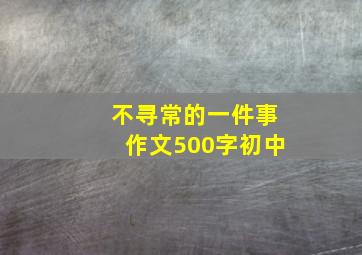 不寻常的一件事
作文500字初中